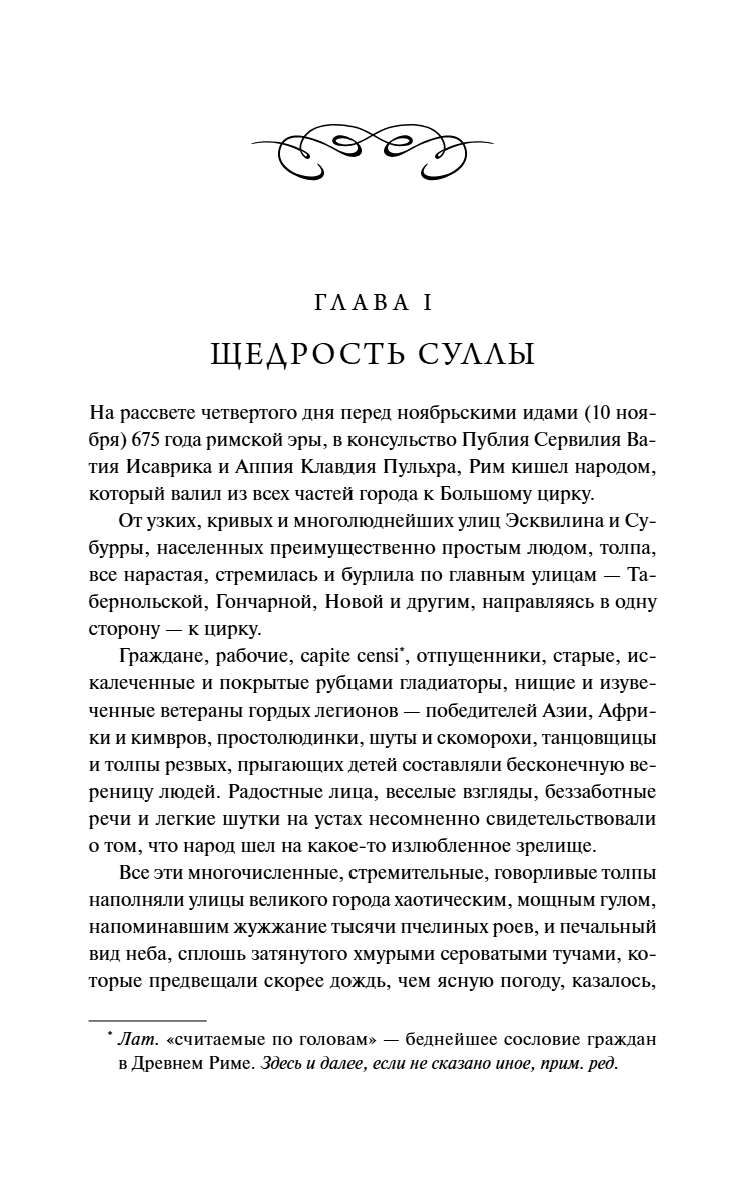 ГЛАВА I

ЩЕДРОСТЬ СУЛЛЫ

На рассвете четвертого дня перед ноябрьскими идами (10 ноября) 675 года римской эры, в консульство Публия Сервилия Ватия Исаврика и Аппия Клавдия Пульхра, Рим кишел народом, который валил из всех частей города к Большому цирку.

От узких, кривых и многолюднейших улиц Эсквилина и Субурры, населенных преимущественно простым людом, толпа, все нарастая, стремилась и бурлила по главным улицам — Табернольской, Гончарной, Новой и другим, направляясь в одну сторону — к цирку.

Граждане, рабочие, capite censi*, отпущенники, старые, искалеченные и покрытые рубцами гладиаторы, нищие и изувеченные ветераны гордых легионов — победителей Азии, Африки и кимвров, простолюдинки, шуты и скоморохи, танцовщицы и толпы резвых, прыгающих детей составляли бесконечную вереницу людей. Радостные лица, веселые взгляды, беззаботные речи и легкие шутки на устах несомненно свидетельствовали о том, что народ шел на какое-то излюбленное зрелище.

Все эти многочисленные, стремительные, говорливые толпы наполняли улицы великого города хаотическим, мощным гулом, напоминавшим жужжание тысячи пчелиных роев, и печальный вид неба, сплошь затянутого хмурыми сероватыми тучами, которые предвещали скорее дождь, чем ясную погоду, казалось,

* Лат. «считаемые по головам» — беднейшее сословие граждан в Древнем Риме. Здесь и далее, если не сказано иное, прим. ред.